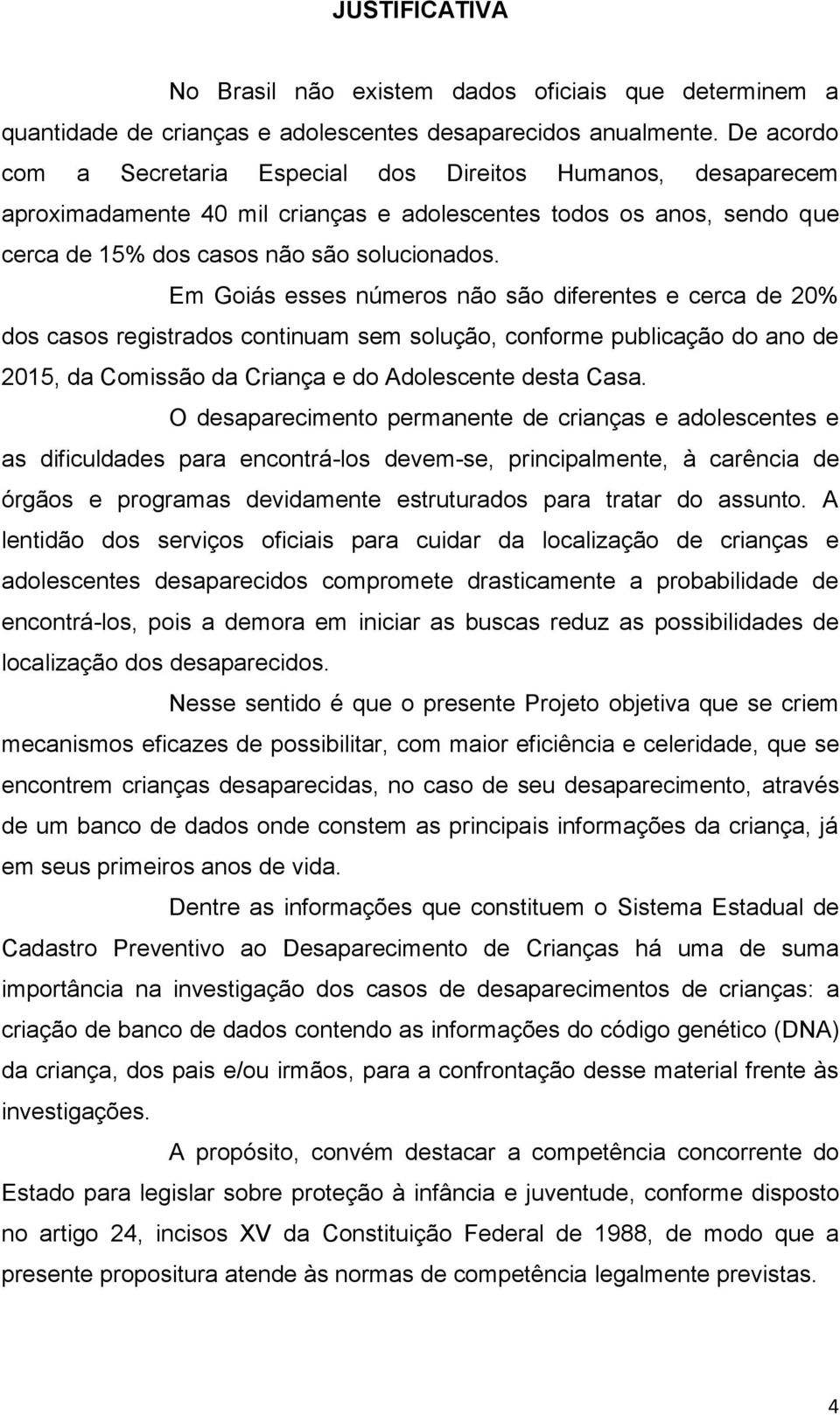 JUSTIFICATIVA

No Brasil não existem dados oficiais que determinem a quantidade de crianças e adolescentes desaparecidos anualmente. De acordo com a Secretaria Especial dos Direitos Humanos, desaparecem aproximadamente 40 mil crianças e adolescentes todos os anos, sendo que cerca de 15% dos casos não são solucionados.

Em Goiás esses números não são diferentes e cerca de 20% dos casos registrados continuam sem solução, conforme publicação do ano de 2015, da Comissão da Criança e do Adolescente desta Casa.

O desaparecimento permanente de crianças e adolescentes e as dificuldades para encontrá-los devem-se, principalmente, à carência de órgãos e programas devidamente estruturados para tratar do assunto. A lentidão dos serviços oficiais para cuidar da localização de crianças e adolescentes desaparecidos compromete drasticamente a probabilidade de encontrá-los, pois a demora em iniciar as buscas reduz as possibilidades de localização dos desaparecidos.

Nesse sentido é que o presente Projeto objetiva que se criem mecanismos eficazes de possibilitar, com maior eficiência e celeridade, que se encontrem crianças desaparecidas, no caso de seu desaparecimento, através de um banco de dados onde constem as principais informações da criança, já em seus primeiros anos de vida.

Dentre as informações que constituem o Sistema Estadual de Cadastro Preventivo ao Desaparecimento de Crianças há uma de suma importância na investigação dos casos de desaparecimentos de crianças: a criação de banco de dados contendo as informações do código genético (DNA) da criança, dos pais e/ou irmãos, para a confrontação desse material frente às investigações.

A propósito, convém destacar a competência concorrente do Estado para legislar sobre proteção à infância e juventude, conforme disposto no artigo 24, incisos XV da Constituição Federal de 1988, de modo que a presente propositura atende às normas de competência legalmente previstas.

4